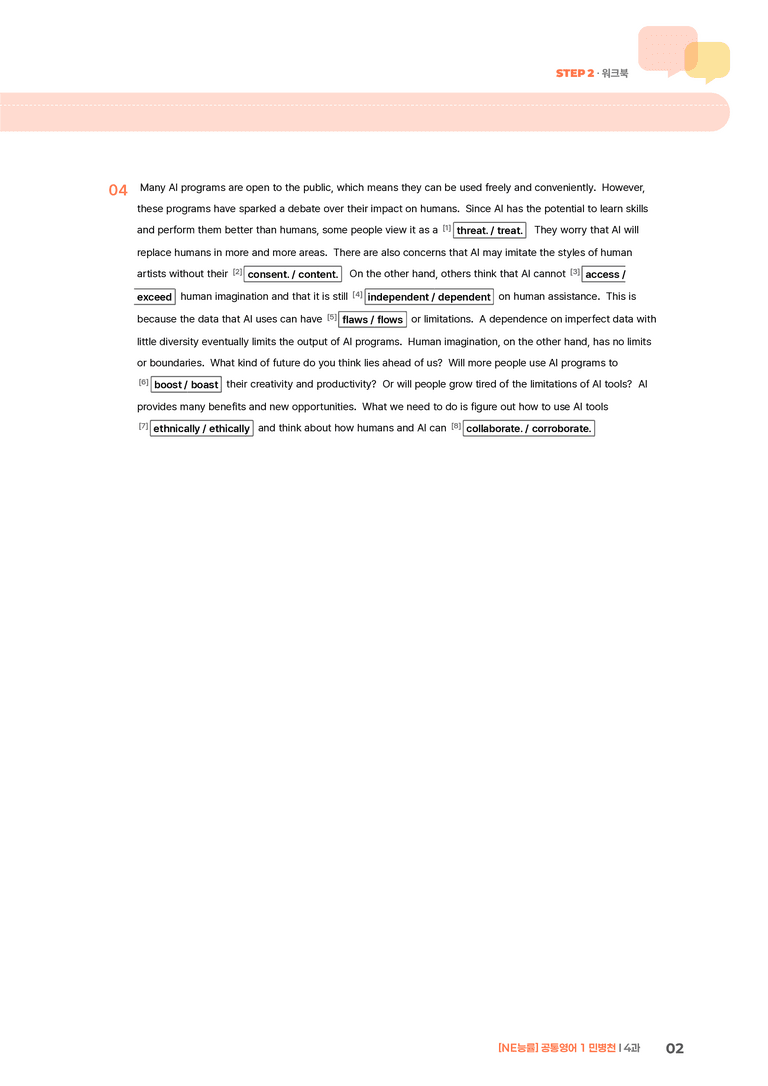 STEP 2 · 워크북

04 Many AI programs are open to the public, which means they can be used freely and conveniently. However, these programs have sparked a debate over their impact on humans. Since AI has the potential to learn skills and perform them better than humans, some people view it as a $^{[1]}$ threat. / treat. They worry that AI will replace humans in more and more areas. There are also concerns that AI may imitate the styles of human artists without their $^{[2]}$ consent. / content. On the other hand, others think that AI cannot $^{[3]}$ access / exceed human imagination and that it is still $^{[4]}$ independent / dependent on human assistance. This is because the data that AI uses can have $^{[5]}$ flaws / flows or limitations. A dependence on imperfect data with little diversity eventually limits the output of AI programs. Human imagination, on the other hand, has no limits or boundaries. What kind of future do you think lies ahead of us? Will more people use AI programs to $^{[6]}$ boost / boast their creativity and productivity? Or will people grow tired of the limitations of AI tools? AI provides many benefits and new opportunities. What we need to do is figure out how to use AI tools $^{[7]}$ ethnically / ethically and think about how humans and AI can $^{[8]}$ collaborate. / corroborate.

[NE능률] 공통영어 1 민병천 | 4과 02